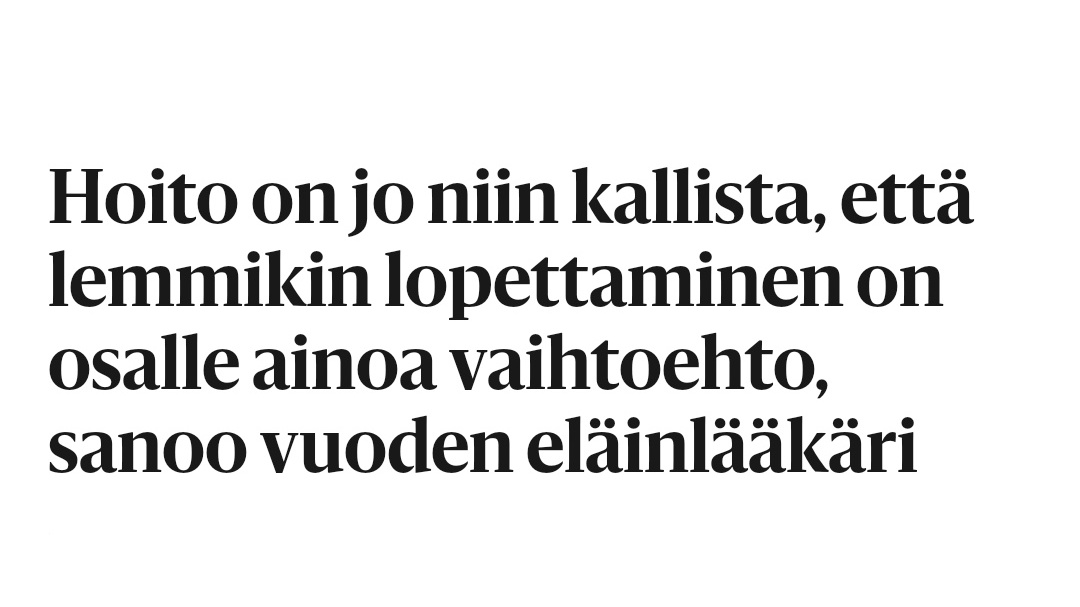 Hoito on jo niin kallista, että lemmikin lopettaminen on osalle ainoa vaihtoehto, sanoo vuoden eläinlääkäri